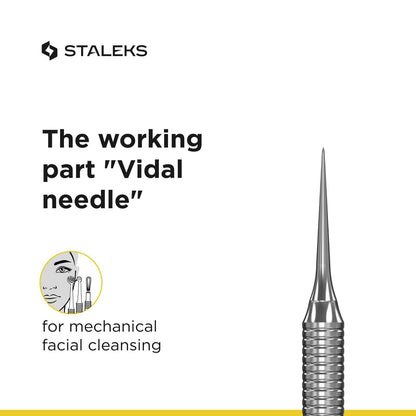 STALEKS

The working part "Vidal needle"

for mechanical facial cleansing